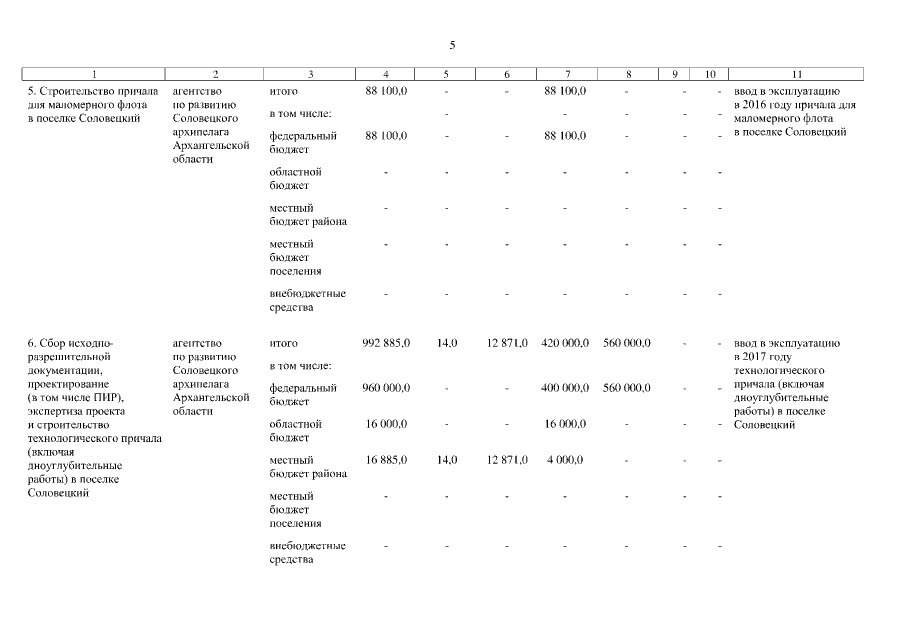 5

| 1 | 2 | 3 | 4 | 5 | 6 | 7 | 8 | 9 | 10 | 11 |
|---|---|---|---|---|---|---|---|---|---|---|
| 5. Строительство причала для маломерного флота в поселке Соловецкий | агентство по развитию Соловецкого архипелага Архангельской области | итого | 88 100,0 | - | - | 88 100,0 | - | - | - | ввод в эксплуатацию в 2016 году причала для маломерного флота в поселке Соловецкий |
| | | в том числе: | | - | | - | - | - | - | |
| | | федеральный бюджет | 88 100,0 | - | - | 88 100,0 | - | - | - | |
| | | областной бюджет | - | - | - | - | - | - | - | |
| | | местный бюджет района | - | - | - | - | - | - | - | |
| | | местный бюджет поселения | - | - | - | - | - | - | - | |
| | | внебюджетные средства | - | - | - | - | - | - | - | |
| 6. Сбор исходно-разрешительной документации, проектирование (в том числе ПИР), экспертиза проекта и строительство технологического причала (включая дноуглубительные работы) в поселке Соловецкий | агентство по развитию Соловецкого архипелага Архангельской области | итого | 992 885,0 | 14,0 | 12 871,0 | 420 000,0 | 560 000,0 | - | - | ввод в эксплуатацию в 2017 году технологического причала (включая дноуглубительные работы) в поселке Соловецкий |
| | | в том числе: | | | | | | | | |
| | | федеральный бюджет | 960 000,0 | - | - | 400 000,0 | 560 000,0 | - | - | |
| | | областной бюджет | 16 000,0 | - | - | 16 000,0 | - | - | - | |
| | | местный бюджет района | 16 885,0 | 14,0 | 12 871,0 | 4 000,0 | - | - | - | |
| | | местный бюджет поселения | - | - | - | - | - | - | - | |
| | | внебюджетные средства | - | - | - | - | - | - | - | |